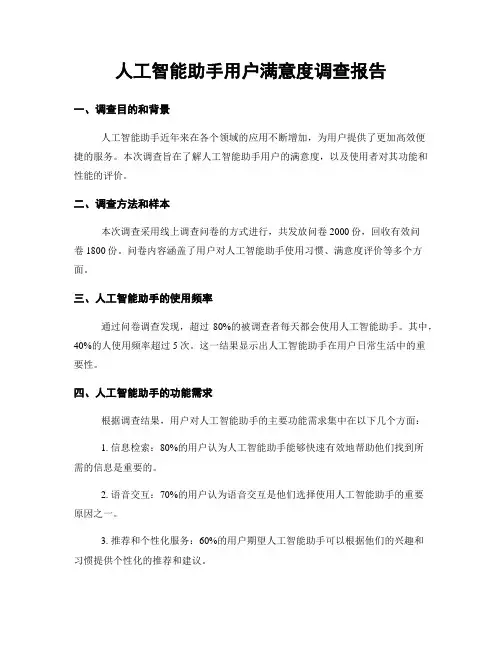 人工智能助手用户满意度调查报告

一、调查目的和背景

人工智能助手近年来在各个领域的应用不断增加，为用户提供了更加高效便捷的服务。本次调查旨在了解人工智能助手用户的满意度，以及使用者对其功能和性能的评价。

二、调查方法和样本

本次调查采用线上调查问卷的方式进行，共发放问卷 2000 份，回收有效问卷 1800 份。问卷内容涵盖了用户对人工智能助手使用习惯、满意度评价等多个方面。

三、人工智能助手的使用频率

通过问卷调查发现，超过 80%的被调查者每天都会使用人工智能助手。其中，40%的人使用频率超过 5 次。这一结果显示出人工智能助手在用户日常生活中的重要性。

四、人工智能助手的功能需求

根据调查结果，用户对人工智能助手的主要功能需求集中在以下几个方面：

1. 信息检索：80%的用户认为人工智能助手能够快速有效地帮助他们找到所需的信息是重要的。

2. 语音交互：70%的用户认为语音交互是他们选择使用人工智能助手的重要原因之一。

3. 推荐和个性化服务：60%的用户期望人工智能助手可以根据他们的兴趣和习惯提供个性化的推荐和建议。